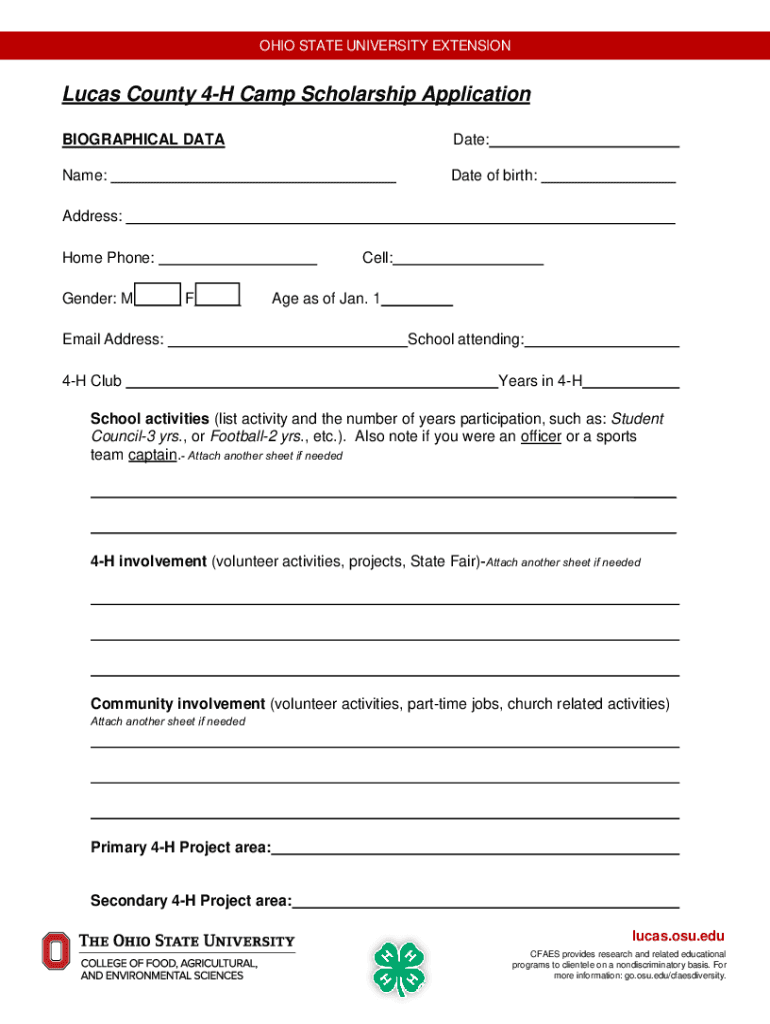 OHIO STATE UNIVERSITY EXTENSION

Lucas County 4-H Camp Scholarship Application

BIOGRAPHICAL DATA

Date:

Name:

Date of birth:

Address:

Home Phone:

Cell:

Gender: M F

Age as of Jan. 1

Email Address:

School attending:

4-H Club

Years in 4-H

School activities (list activity and the number of years participation, such as: Student Council-3 yrs., or Football-2 yrs., etc.). Also note if you were an officer or a sports team captain.- Attach another sheet if needed

4-H involvement (volunteer activities, projects, State Fair)-Attach another sheet if needed

Community involvement (volunteer activities, part-time jobs, church related activities) Attach another sheet if needed

Primary 4-H Project area:

Secondary 4-H Project area:

THE OHIO STATE UNIVERSITY
COLLEGE OF FOOD, AGRICULTURAL, AND ENVIRONMENTAL SCIENCES

lucas.osu.edu

CFAES provides research and related educational programs to clientele on a nondiscriminatory basis. For more information: go.osu.edu/cfaesdiversity.